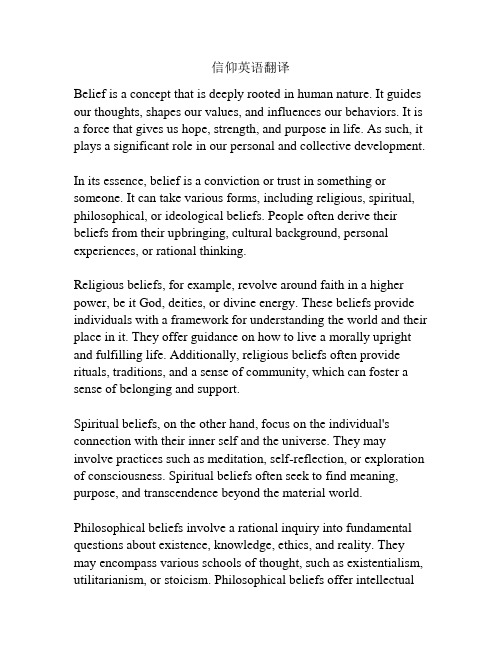 信仰英语翻译

Belief is a concept that is deeply rooted in human nature. It guides our thoughts, shapes our values, and influences our behaviors. It is a force that gives us hope, strength, and purpose in life. As such, it plays a significant role in our personal and collective development.

In its essence, belief is a conviction or trust in something or someone. It can take various forms, including religious, spiritual, philosophical, or ideological beliefs. People often derive their beliefs from their upbringing, cultural background, personal experiences, or rational thinking.

Religious beliefs, for example, revolve around faith in a higher power, be it God, deities, or divine energy. These beliefs provide individuals with a framework for understanding the world and their place in it. They offer guidance on how to live a morally upright and fulfilling life. Additionally, religious beliefs often provide rituals, traditions, and a sense of community, which can foster a sense of belonging and support.

Spiritual beliefs, on the other hand, focus on the individual's connection with their inner self and the universe. They may involve practices such as meditation, self-reflection, or exploration of consciousness. Spiritual beliefs often seek to find meaning, purpose, and transcendence beyond the material world.

Philosophical beliefs involve a rational inquiry into fundamental questions about existence, knowledge, ethics, and reality. They may encompass various schools of thought, such as existentialism, utilitarianism, or stoicism. Philosophical beliefs offer intellectual